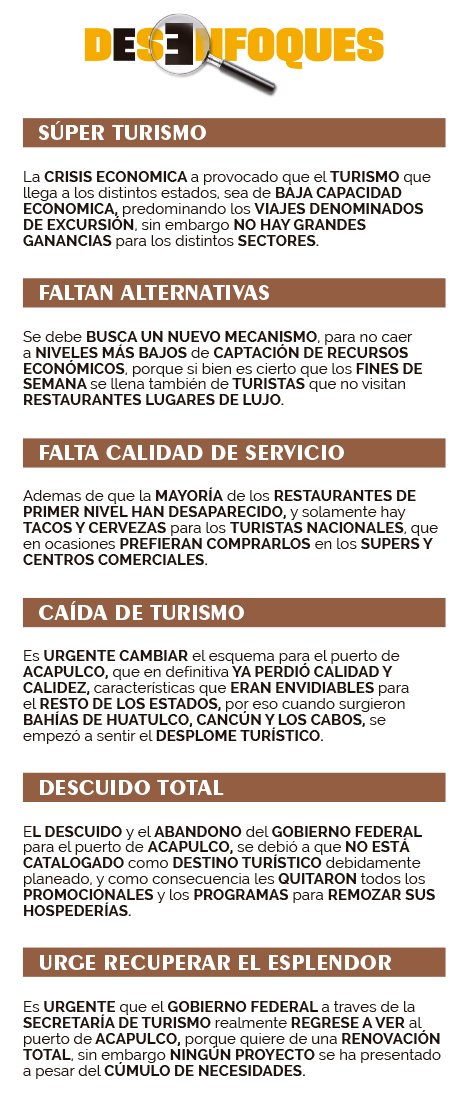 DESENFOQUES

SÚPER TURISMO

La CRISIS ECONOMICA a provocado que el TURISMO que llega a los distintos estados, sea de BAJA CAPACIDAD ECONOMICA, predominando los VIAJES DENOMINADOS DE EXCURSIÓN, sin embargo NO HAY GRANDES GANANCIAS para los distintos SECTORES.

FALTAN ALTERNATIVAS

Se debe BUSCA UN NUEVO MECANISMO, para no caer a NIVELES MÁS BAJOS de CAPTACIÓN DE RECURSOS ECONÓMICOS, porque si bien es cierto que los FINES DE SEMANA se llena también de TURISTAS que no visitan RESTAURANTES LUGARES DE LUJO.

FALTA CALIDAD DE SERVICIO

Ademas de que la MAYORÍA de los RESTAURANTES DE PRIMER NIVEL HAN DESAPARECIDO, y solamente hay TACOS Y CERVEZAS para los TURISTAS NACIONALES, que en ocasiones PREFIERAN COMPRARLOS en los SUPERS Y CENTROS COMERCIALES.

CAÍDA DE TURISMO

Es URGENTE CAMBIAR el esquema para el puerto de ACAPULCO, que en definitiva YA PERDIÓ CALIDAD Y CALIDEZ, características que ERAN ENVIDIABLES para el RESTO DE LOS ESTADOS, por eso cuando surgieron BAHÍAS DE HUATULCO, CANCÚN Y LOS CABOS, se empezó a sentir el DESPLOME TURÍSTICO.

DESCUIDO TOTAL

EL DESCUIDO y el ABANDONO del GOBIERNO FEDERAL para el puerto de ACAPULCO, se debió a que NO ESTÁ CATALOGADO como DESTINO TURÍSTICO debidamente planeado, y como consecuencia les QUITARON todos los PROMOCIONALES y los PROGRAMAS para REMOZAR SUS HOSPEDERÍAS.

URGE RECUPERAR EL ESPLENDOR

Es URGENTE que el GOBIERNO FEDERAL a traves de la SECRETARÍA DE TURISMO realmente REGRESE A VER al puerto de ACAPULCO, porque quiere de una RENOVACIÓN TOTAL, sin embargo NINGÚN PROYECTO se ha presentado a pesar del CÚMULO DE NECESIDADES.